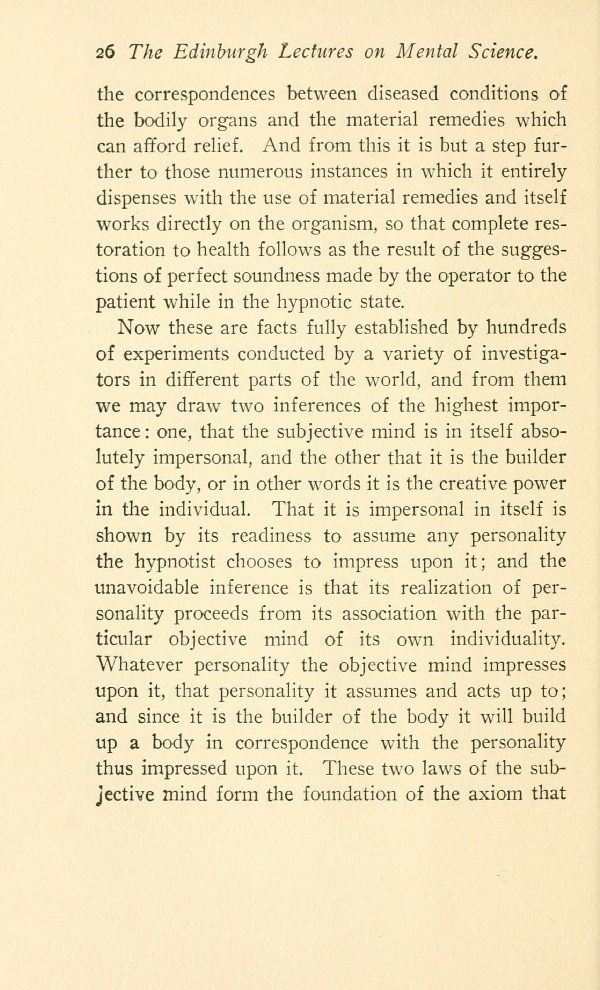 26 The Edinburgh Lectures on Mental Science.

the correspondences between diseased conditions of the bodily organs and the material remedies which can afford relief. And from this it is but a step further to those numerous instances in which it entirely dispenses with the use of material remedies and itself works directly on the organism, so that complete restoration to health follows as the result of the suggestions of perfect soundness made by the operator to the patient while in the hypnotic state.

Now these are facts fully established by hundreds of experiments conducted by a variety of investigators in different parts of the world, and from them we may draw two inferences of the highest importance: one, that the subjective mind is in itself absolutely impersonal, and the other that it is the builder of the body, or in other words it is the creative power in the individual. That it is impersonal in itself is shown by its readiness to assume any personality the hypnotist chooses to impress upon it; and the unavoidable inference is that its realization of personality proceeds from its association with the particular objective mind of its own individuality. Whatever personality the objective mind impresses upon it, that personality it assumes and acts up to; and since it is the builder of the body it will build up a body in correspondence with the personality thus impressed upon it. These two laws of the subjective mind form the foundation of the axiom that